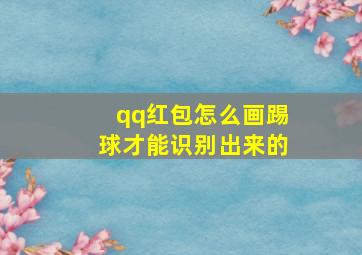 qq红包怎么画踢球才能识别出来的